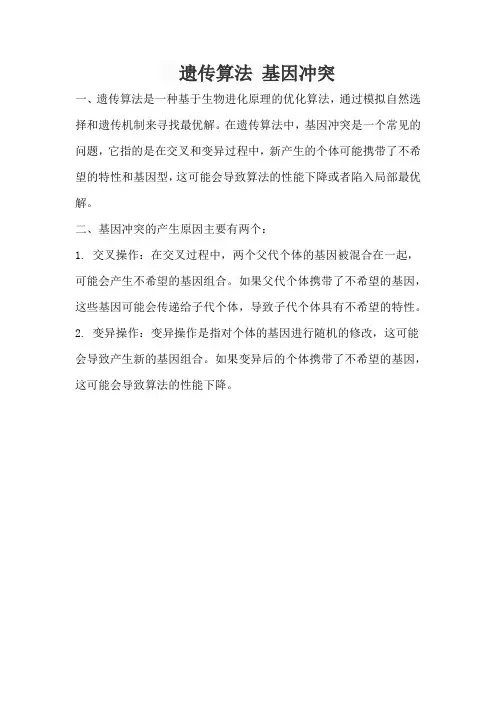 遗传算法 基因冲突

一、遗传算法是一种基于生物进化原理的优化算法，通过模拟自然选择和遗传机制来寻找最优解。在遗传算法中，基因冲突是一个常见的问题，它指的是在交叉和变异过程中，新产生的个体可能携带了不希望的特性和基因型，这可能会导致算法的性能下降或者陷入局部最优解。

二、基因冲突的产生原因主要有两个：

1. 交叉操作：在交叉过程中，两个父代个体的基因被混合在一起，可能会产生不希望的基因组合。如果父代个体携带了不希望的基因，这些基因可能会传递给子代个体，导致子代个体具有不希望的特性。

2. 变异操作：变异操作是指对个体的基因进行随机的修改，这可能会导致产生新的基因组合。如果变异后的个体携带了不希望的基因，这可能会导致算法的性能下降。